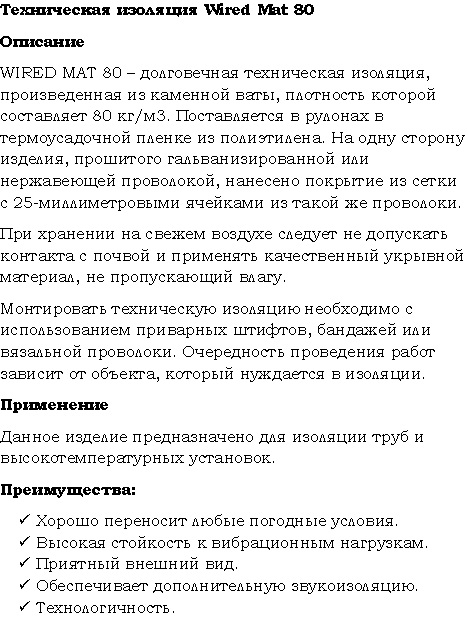 Техническая изоляция Wired Mat 80

Описание

WIRED MAT 80 – долговечная техническая изоляция, произведенная из каменной ваты, плотность которой составляет 80 кг/м3. Поставляется в рулонах в термоусадочной пленке из полиэтилена. На одну сторону изделия, прошитого гальванизированной или нержавеющей проволокой, нанесено покрытие из сетки с 25-миллиметровыми ячейками из такой же проволоки.

При хранении на свежем воздухе следует не допускать контакта с почвой и применять качественный укрывной материал, не пропускающий влагу.

Монтировать техническую изоляцию необходимо с использованием приварных штифтов, бандажей или вязальной проволоки. Очередность проведения работ зависит от объекта, который нуждается в изоляции.

Применение

Данное изделие предназначено для изоляции труб и высокотемпературных установок.

Преимущества:

✓ Хорошо переносит любые погодные условия.
✓ Высокая стойкость к вибрационным нагрузкам.
✓ Приятный внешний вид.
✓ Обеспечивает дополнительную звукоизоляцию.
✓ Технологичность.